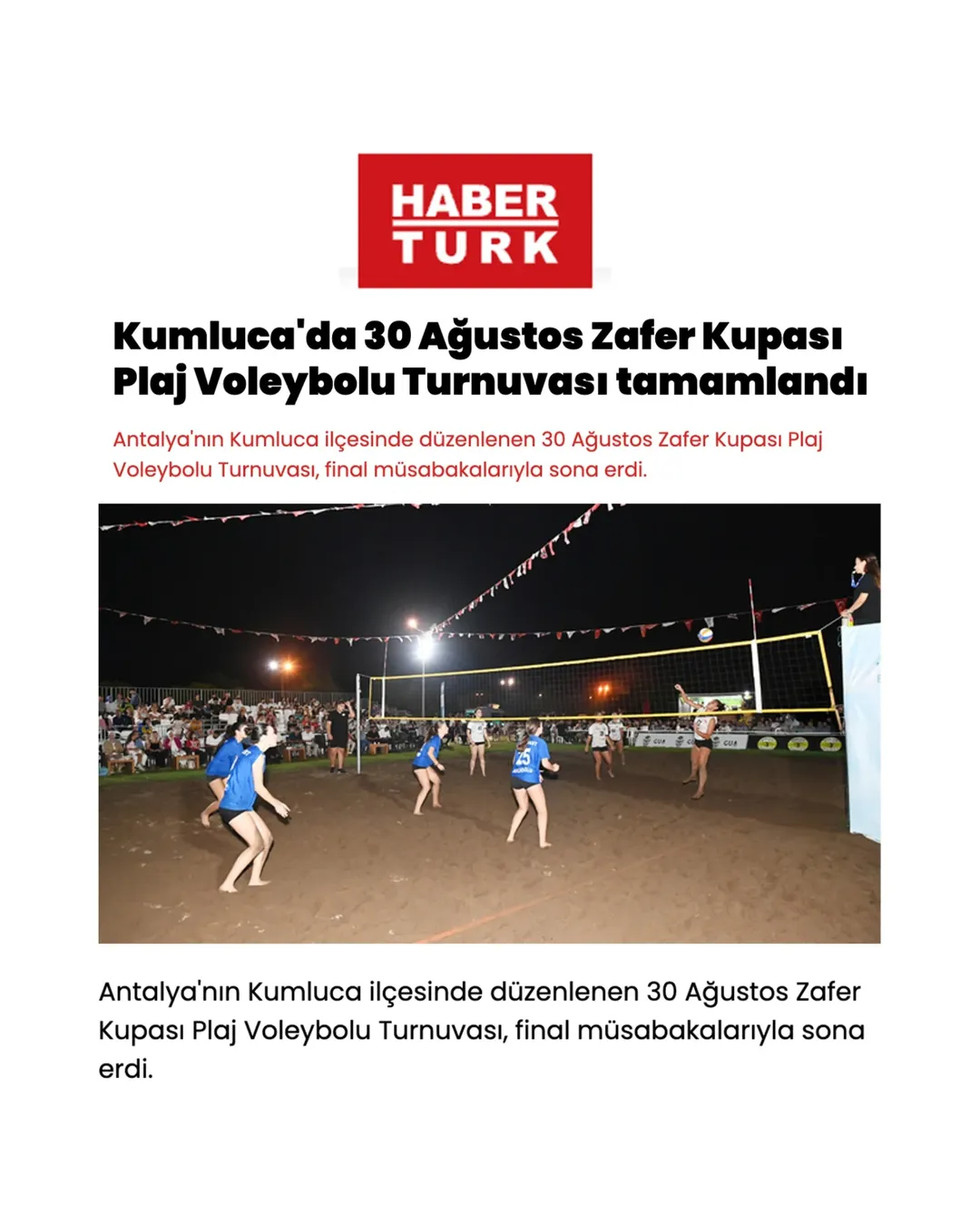 HABER
TURK

Kumluca'da 30 Ağustos Zafer Kupası Plaj Voleybolu Turnuvası tamamlandı

Antalya'nın Kumluca ilçesinde düzenlenen 30 Ağustos Zafer Kupası Plaj Voleybolu Turnuvası, final müsabakalarıyla sona erdi.

Antalya'nın Kumluca ilçesinde düzenlenen 30 Ağustos Zafer Kupası Plaj Voleybolu Turnuvası, final müsabakalarıyla sona erdi.